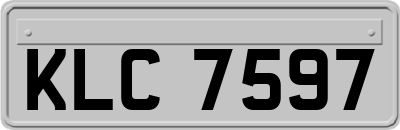 KLC 7597